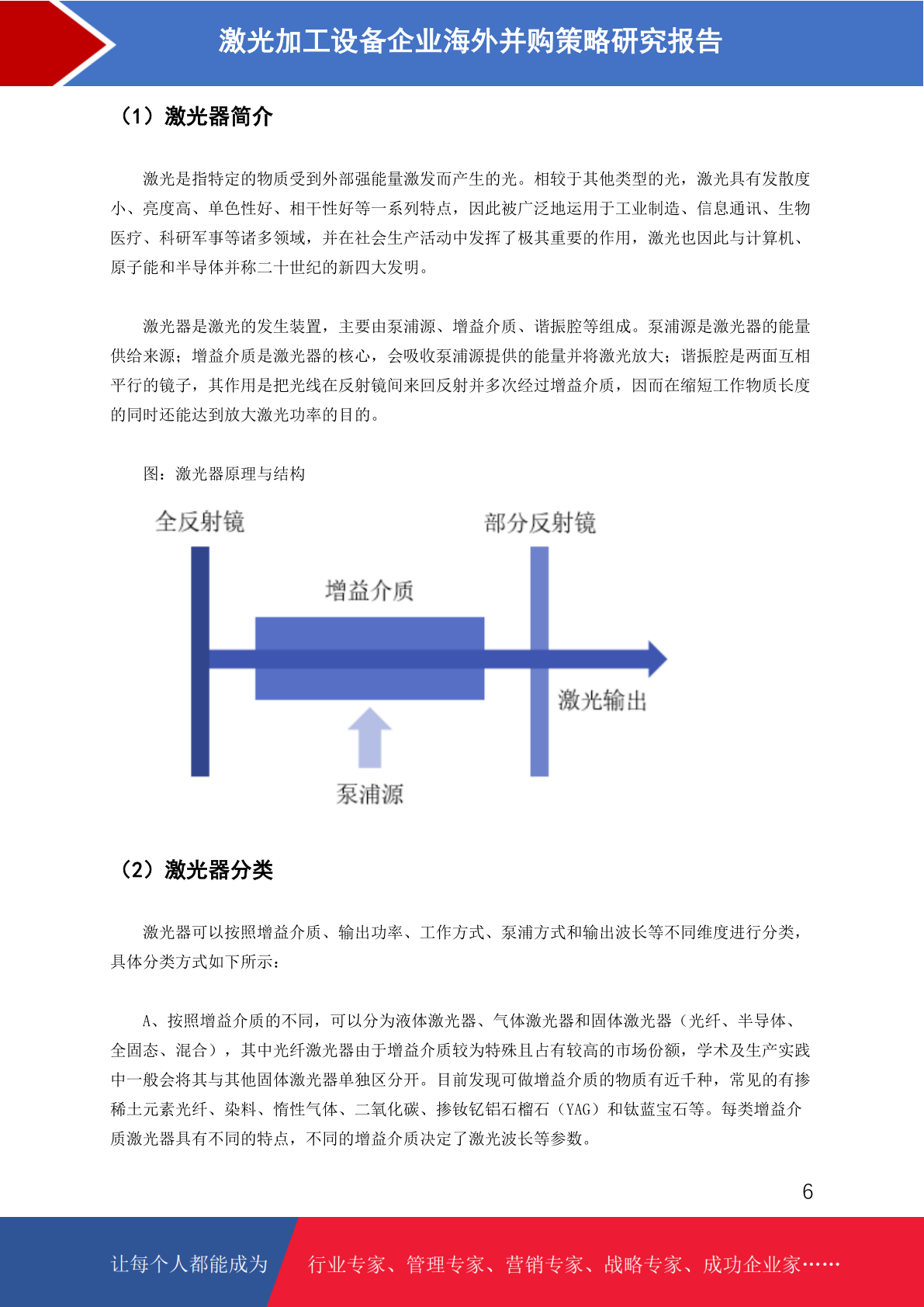 激光加工设备企业海外并购策略研究报告

（1）激光器简介

激光是指特定的物质受到外部强能量激发而产生的光。相较于其他类型的光，激光具有发散度小、亮度高、单色性好、相干性好等一系列特点，因此被广泛地运用于工业制造、信息通讯、生物医疗、科研军事等诸多领域，并在社会生产活动中发挥了极其重要的作用，激光也因此与计算机、原子能和半导体并称二十世纪的新四大发明。

激光器是激光的发生装置，主要由泵浦源、增益介质、谐振腔等组成。泵浦源是激光器的能量供给来源；增益介质是激光器的核心，会吸收泵浦源提供的能量并将激光放大；谐振腔是两面互相平行的镜子，其作用是把光线在反射镜间来回反射并多次经过增益介质，因而在缩短工作物质长度的同时还能达到放大激光功率的目的。

图：激光器原理与结构

全反射镜

部分反射镜

增益介质

激光输出

泵浦源

（2）激光器分类

激光器可以按照增益介质、输出功率、工作方式、泵浦方式和输出波长等不同维度进行分类，具体分类方式如下所示：

A、按照增益介质的不同，可以分为液体激光器、气体激光器和固体激光器（光纤、半导体、全固态、混合），其中光纤激光器由于增益介质较为特殊且占有较高的市场份额，学术及生产实践中一般会将其与其他固体激光器单独区分开。目前发现可做增益介质的物质有近千种，常见的有掺稀土元素光纤、染料、惰性气体、二氧化碳、掺钕钇铝石榴石（YAG）和钛蓝宝石等。每类增益介质激光器具有不同的特点，不同的增益介质决定了激光波长等参数。

6

让每个人都能成为

行业专家、管理专家、营销专家、战略专家、成功企业家……